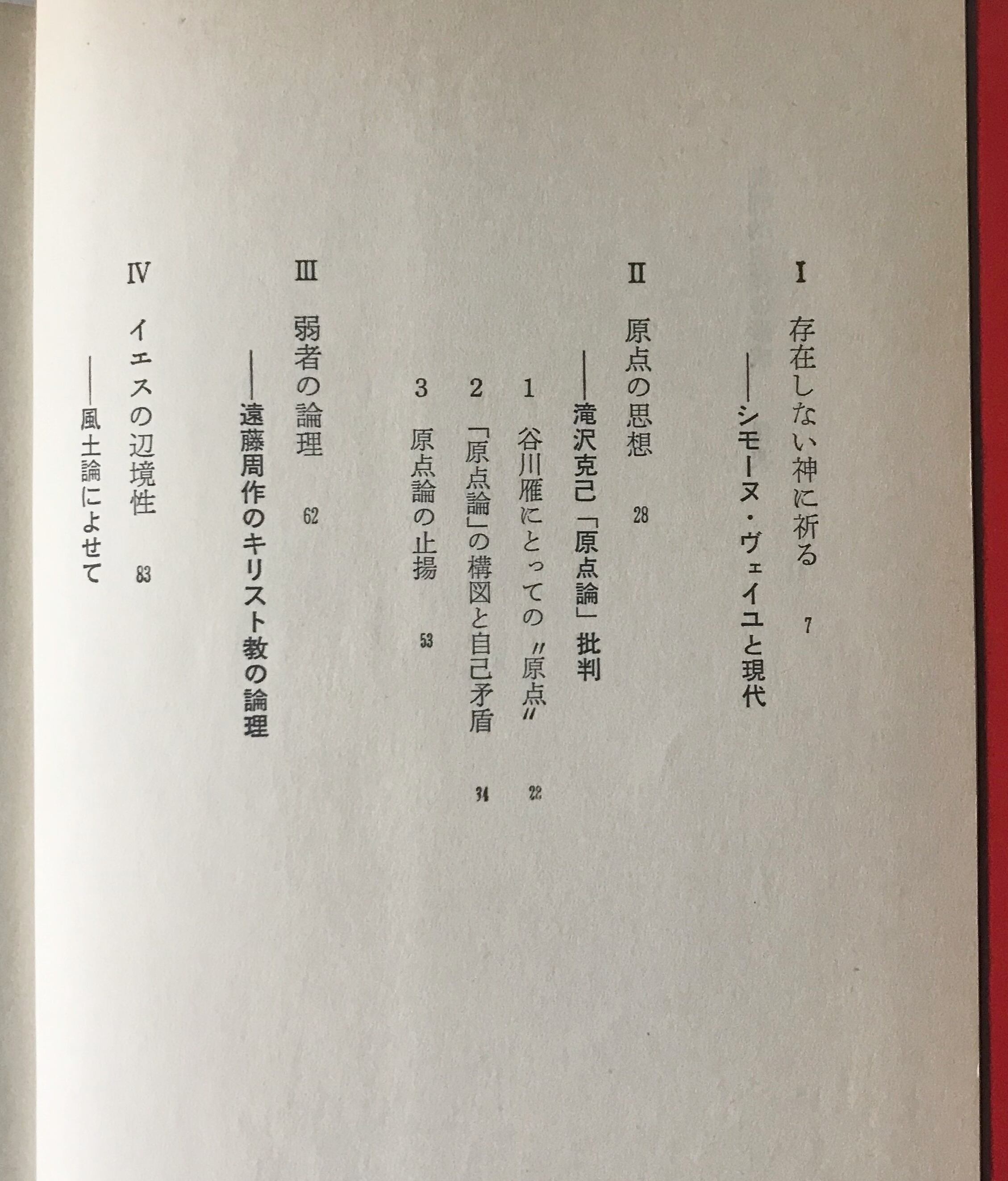 I

存在しない神に祈る 7

――シモーヌ・ヴェイユと現代

II

原点の思想 28

――滝沢克己「原点論」批判

1 谷川雁にとっての〃原点〃 28

2 「原点論」の構図と自己矛盾 34

3 原点論の止揚 53

III

弱者の論理 62

――遠藤周作のキリスト教の論理

IV

イエスの辺境性 83

――風土論によせて